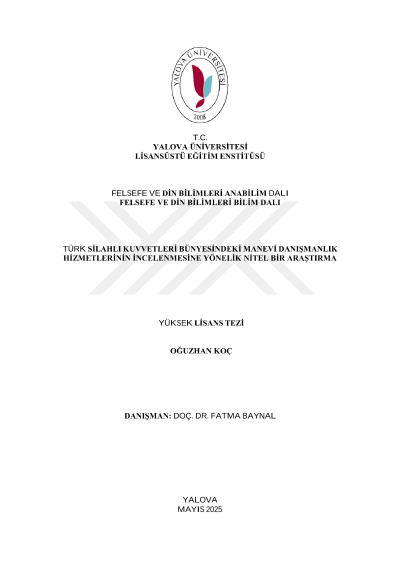 YALOVA ÜNİVERSİTESİ
2008

T.C.
YALOVA ÜNİVERSİTESİ
LİSANSÜSTÜ EĞİTİM ENSTİTÜSÜ

FELSEFE VE DİN BİLİMLERİ ANABİLİM DALI
FELSEFE VE DİN BİLİMLERİ BİLİM DALI

TÜRK SİLAHLI KUVVETLERİ BÜNYESİNDEKİ MANEVİ DANIŞMANLIK HİZMETLERİNİN İNCELENMESİNE YÖNELİK NİTEL BİR ARAŞTIRMA

YÜKSEK LİSANS TEZİ

OĞUZHAN KOÇ

DANIŞMAN: DOÇ. DR. FATMA BAYNAL

YALOVA
MAYIS 2025